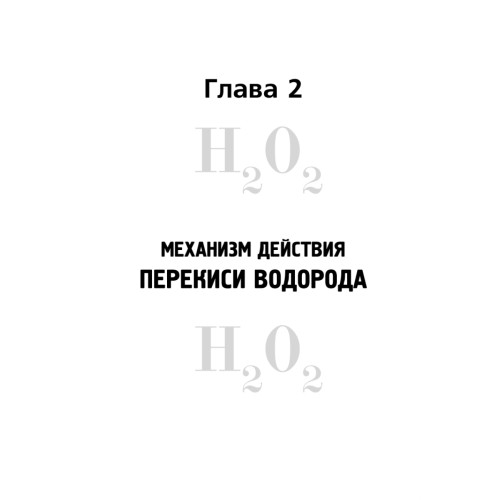 Глава 2

$H_2O_2$

МЕХАНИЗМ ДЕЙСТВИЯ
ПЕРЕКИСИ ВОДОРОДА

$H_2O_2$